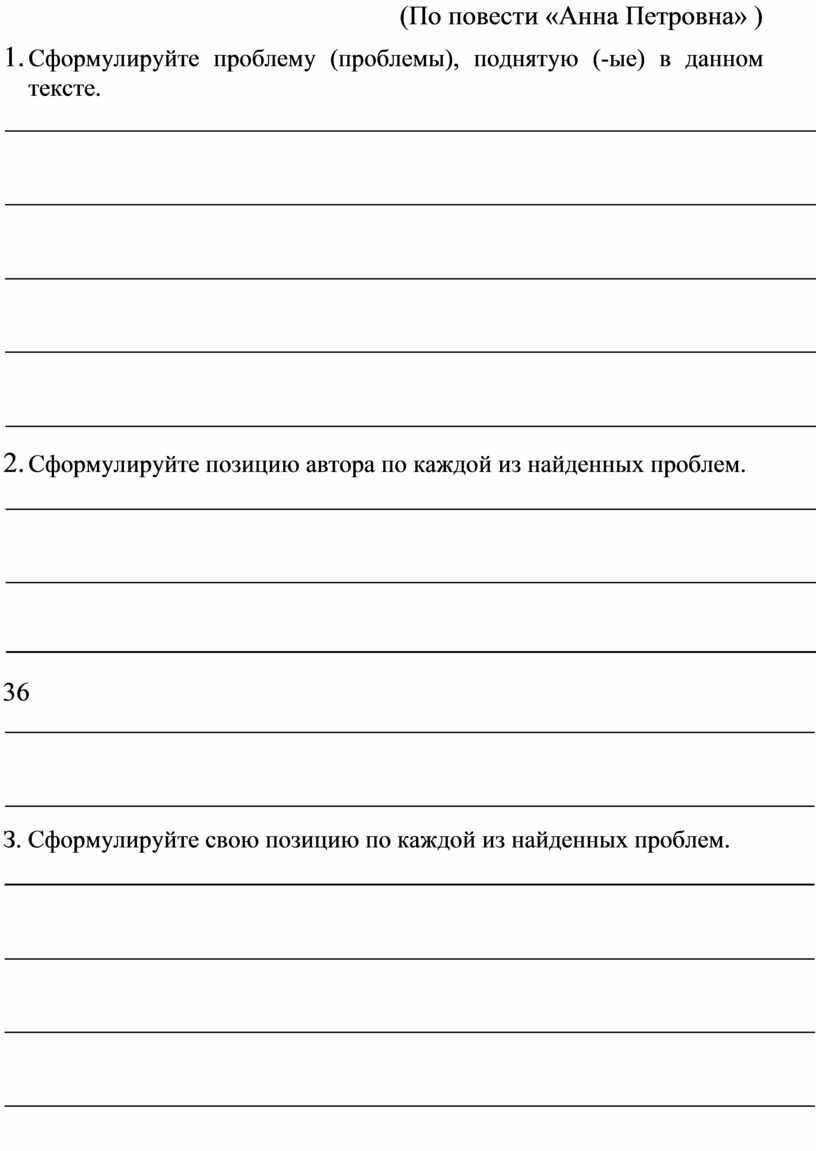 (По повести «Анна Петровна» )

1. Сформулируйте проблему (проблемы), поднятую (-ые) в данном тексте.

2. Сформулируйте позицию автора по каждой из найденных проблем.

36

3. Сформулируйте свою позицию по каждой из найденных проблем.